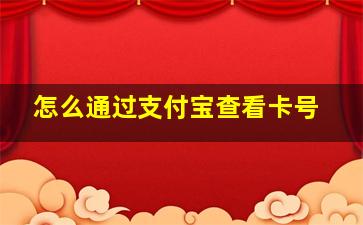 怎么通过支付宝查看卡号